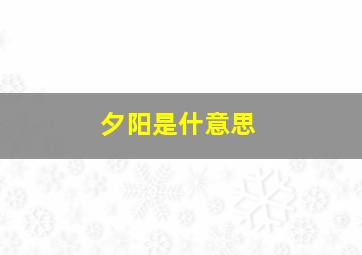 夕阳是什意思